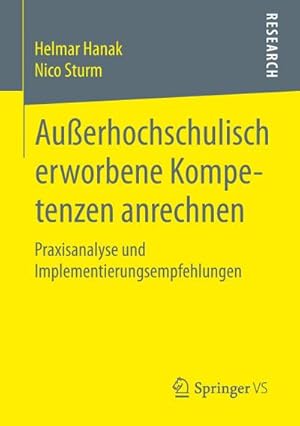 Helmar Hanak
Nico Sturm

RESEARCH

Außerhochschulisch erworbene Kompetenzen anrechnen

Praxisanalyse und Implementierungsempfehlungen

Springer VS